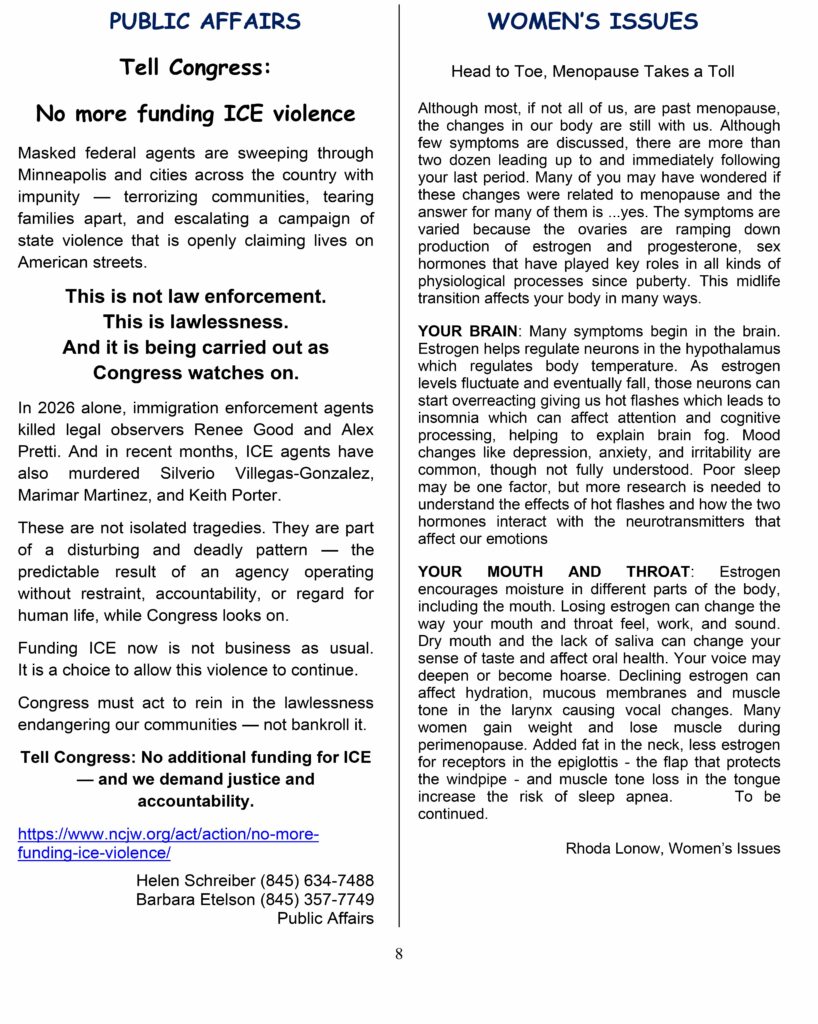 PUBLIC AFFAIRS

Tell Congress:

No more funding ICE violence

Masked federal agents are sweeping through Minneapolis and cities across the country with impunity — terrorizing communities, tearing families apart, and escalating a campaign of state violence that is openly claiming lives on American streets.

This is not law enforcement.
This is lawlessness.
And it is being carried out as Congress watches on.

In 2026 alone, immigration enforcement agents killed legal observers Renee Good and Alex Pretti. And in recent months, ICE agents have also murdered Silverio Villegas-Gonzalez, Marimar Martinez, and Keith Porter.

These are not isolated tragedies. They are part of a disturbing and deadly pattern — the predictable result of an agency operating without restraint, accountability, or regard for human life, while Congress looks on.

Funding ICE now is not business as usual. It is a choice to allow this violence to continue.

Congress must act to rein in the lawlessness endangering our communities — not bankroll it.

Tell Congress: No additional funding for ICE — and we demand justice and accountability.

https://www.ncjw.org/act/action/no-more-funding-ice-violence/

Helen Schreiber (845) 634-7488
Barbara Etelson (845) 357-7749
Public Affairs

WOMEN'S ISSUES

Head to Toe, Menopause Takes a Toll

Although most, if not all of us, are past menopause, the changes in our body are still with us. Although few symptoms are discussed, there are more than two dozen leading up to and immediately following your last period. Many of you may have wondered if these changes were related to menopause and the answer for many of them is ...yes. The symptoms are varied because the ovaries are ramping down production of estrogen and progesterone, sex hormones that have played key roles in all kinds of physiological processes since puberty. This midlife transition affects your body in many ways.

YOUR BRAIN: Many symptoms begin in the brain. Estrogen helps regulate neurons in the hypothalamus which regulates body temperature. As estrogen levels fluctuate and eventually fall, those neurons can start overreacting giving us hot flashes which leads to insomnia which can affect attention and cognitive processing, helping to explain brain fog. Mood changes like depression, anxiety, and irritability are common, though not fully understood. Poor sleep may be one factor, but more research is needed to understand the effects of hot flashes and how the two hormones interact with the neurotransmitters that affect our emotions

YOUR MOUTH AND THROAT: Estrogen encourages moisture in different parts of the body, including the mouth. Losing estrogen can change the way your mouth and throat feel, work, and sound. Dry mouth and the lack of saliva can change your sense of taste and affect oral health. Your voice may deepen or become hoarse. Declining estrogen can affect hydration, mucous membranes and muscle tone in the larynx causing vocal changes. Many women gain weight and lose muscle during perimenopause. Added fat in the neck, less estrogen for receptors in the epiglottis - the flap that protects the windpipe - and muscle tone loss in the tongue increase the risk of sleep apnea. To be continued.

Rhoda Lonow, Women's Issues

8